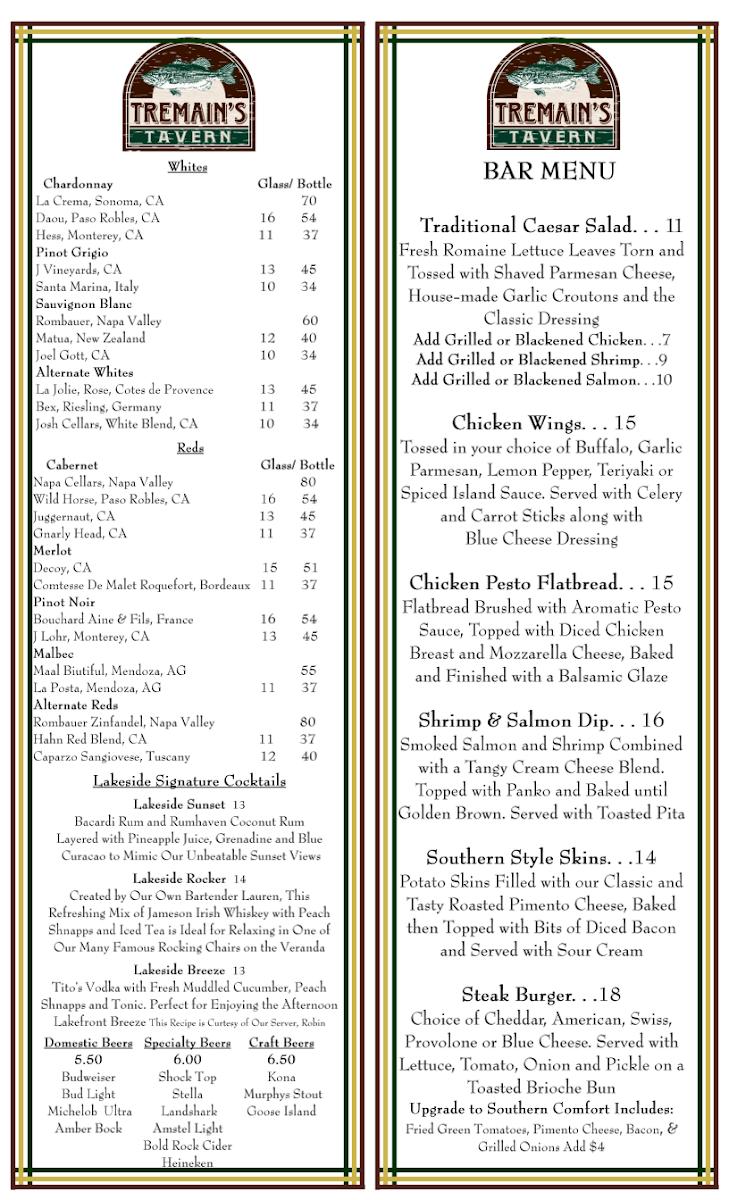 TREMAIN'S
TAVERN

Whites

Chardonnay Glass/ Bottle
La Crema, Sonoma, CA 70
Daou, Paso Robles, CA 16 54
Hess, Monterey, CA 11 37
Pinot Grigio
J Vineyards, CA 13 45
Santa Marina, Italy 10 34
Sauvignon Blanc
Rombauer, Napa Valley 60
Matua, New Zealand 12 40
Joel Gott, CA 10 34
Alternate Whites
La Jolie, Rose, Cotes de Provence 13 45
Bex, Riesling, Germany 11 37
Josh Cellars, White Blend, CA 10 34

Reds

Cabernet Glass/ Bottle
Napa Cellars, Napa Valley 80
Wild Horse, Paso Robles, CA 16 54
Juggernaut, CA 13 45
Gnarly Head, CA 11 37
Merlot
Decoy, CA 15 51
Comtesse De Malet Roquefort, Bordeaux 11 37
Pinot Noir
Bouchard Aine & Fils, France 16 54
J Lohr, Monterey, CA 13 45
Malbec
Maal Biutiful, Mendoza, AG 55
La Posta, Mendoza, AG 11 37
Alternate Reds
Rombauer Zinfandel, Napa Valley 80
Hahn Red Blend, CA 11 37
Caparzo Sangiovese, Tuscany 12 40

Lakeside Signature Cocktails

Lakeside Sunset 13
Bacardi Rum and Rumhaven Coconut Rum Layered with Pineapple Juice, Grenadine and Blue Curacao to Mimic Our Unbeatable Sunset Views

Lakeside Rocker 14
Created by Our Own Bartender Lauren, This Refreshing Mix of Jameson Irish Whiskey with Peach Shnapps and Iced Tea is Ideal for Relaxing in One of Our Many Famous Rocking Chairs on the Veranda

Lakeside Breeze 13
Tito's Vodka with Fresh Muddled Cucumber, Peach Shnapps and Tonic. Perfect for Enjoying the Afternoon Lakefront Breeze This Recipe is Curtesy of Our Server, Robin

Domestic Beers
5.50
Budweiser
Bud Light
Michelob Ultra
Amber Bock

Specialty Beers
6.00
Shock Top
Stella
Landshark
Amstel Light
Bold Rock Cider
Heineken

Craft Beers
6.50
Kona
Murphys Stout
Goose Island

TREMAIN'S
TAVERN

BAR MENU

Traditional Caesar Salad. . . 11
Fresh Romaine Lettuce Leaves Torn and Tossed with Shaved Parmesan Cheese, House-made Garlic Croutons and the Classic Dressing
Add Grilled or Blackened Chicken. . .7
Add Grilled or Blackened Shrimp. . .9
Add Grilled or Blackened Salmon. . .10

Chicken Wings. . . 15
Tossed in your choice of Buffalo, Garlic Parmesan, Lemon Pepper, Teriyaki or Spiced Island Sauce. Served with Celery and Carrot Sticks along with Blue Cheese Dressing

Chicken Pesto Flatbread. . . 15
Flatbread Brushed with Aromatic Pesto Sauce, Topped with Diced Chicken Breast and Mozzarella Cheese, Baked and Finished with a Balsamic Glaze

Shrimp & Salmon Dip. . . 16
Smoked Salmon and Shrimp Combined with a Tangy Cream Cheese Blend. Topped with Panko and Baked until Golden Brown. Served with Toasted Pita

Southern Style Skins. . .14
Potato Skins Filled with our Classic and Tasty Roasted Pimento Cheese, Baked then Topped with Bits of Diced Bacon and Served with Sour Cream

Steak Burger. . .18
Choice of Cheddar, American, Swiss, Provolone or Blue Cheese. Served with Lettuce, Tomato, Onion and Pickle on a Toasted Brioche Bun
Upgrade to Southern Comfort Includes:
Fried Green Tomatoes, Pimento Cheese, Bacon, & Grilled Onions Add $4